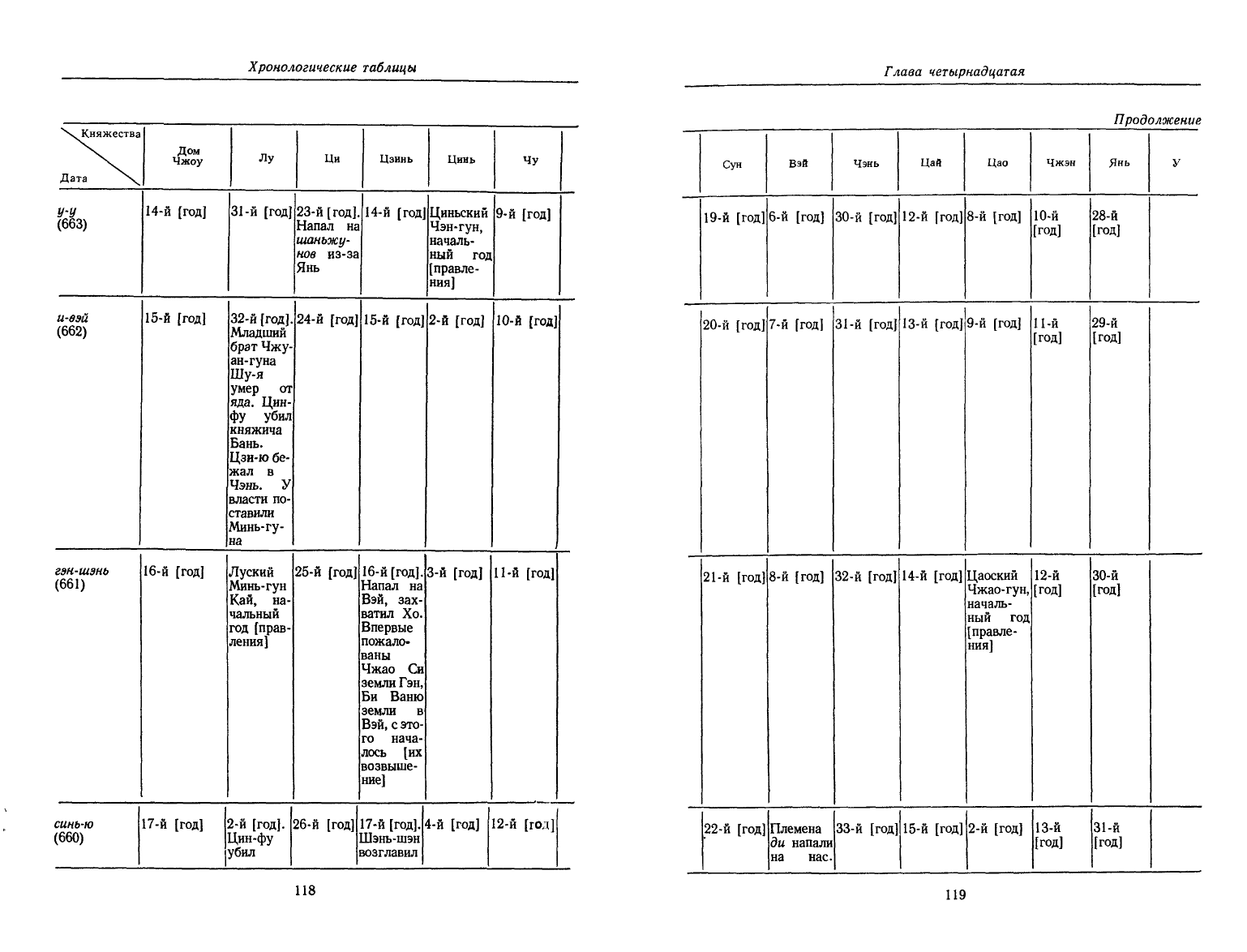 Хронологические таблицы

| Княжества / Дата | Дом Чжоу | Лу | Ци | Цзинь | Цинь | Чу |
|---|---|---|---|---|---|---|
| у-у (663) | 14-й [год] | 31-й [год] | 23-й [год]. Напал на шаньжунов из-за Янь | 14-й [год] | Циньский Чэн-гун, начальный год [правления] | 9-й [год] |
| и-вэй (662) | 15-й [год] | 32-й [год]. Младший брат Чжуан-гуна Шу-я умер от яда. Цин-фу убил княжича Бань. Цзи-ю бежал в Чэнь. У власти поставили Минь-гуна | 24-й [год] | 15-й [год] | 2-й [год] | 10-й [год] |
| гэн-шэнь (661) | 16-й [год] | Луский Минь-гун Кай, начальный год [правления] | 25-й [год] | 16-й [год]. Напал на Вэй, захватил Хо. Впервые пожалованы Чжао Си земли Гэн, Би Ваню земли в Вэй, с этого началось [их возвышение] | 3-й [год] | 11-й [год] |
| синь-ю (660) | 17-й [год] | 2-й [год]. Цин-фу убил | 26-й [год] | 17-й [год]. Шэнь-шэн возглавил | 4-й [год] | 12-й [год] |

118

Глава четырнадцатая

Продолжение

| Сун | Вэй | Чэнь | Цай | Цао | Чжэн | Янь | У |
|---|---|---|---|---|---|---|---|
| 19-й [год] | 6-й [год] | 30-й [год] | 12-й [год] | 8-й [год] | 10-й [год] | 28-й [год] | |
| 20-й [год] | 7-й [год] | 31-й [год] | 13-й [год] | 9-й [год] | 11-й [год] | 29-й [год] | |
| 21-й [год] | 8-й [год] | 32-й [год] | 14-й [год] | Цаоский Чжао-гун, начальный год [правления] | 12-й [год] | 30-й [год] | |
| 22-й [год] | Племена ди напали на нас. | 33-й [год] | 15-й [год] | 2-й [год] | 13-й [год] | 31-й [год] | |

119